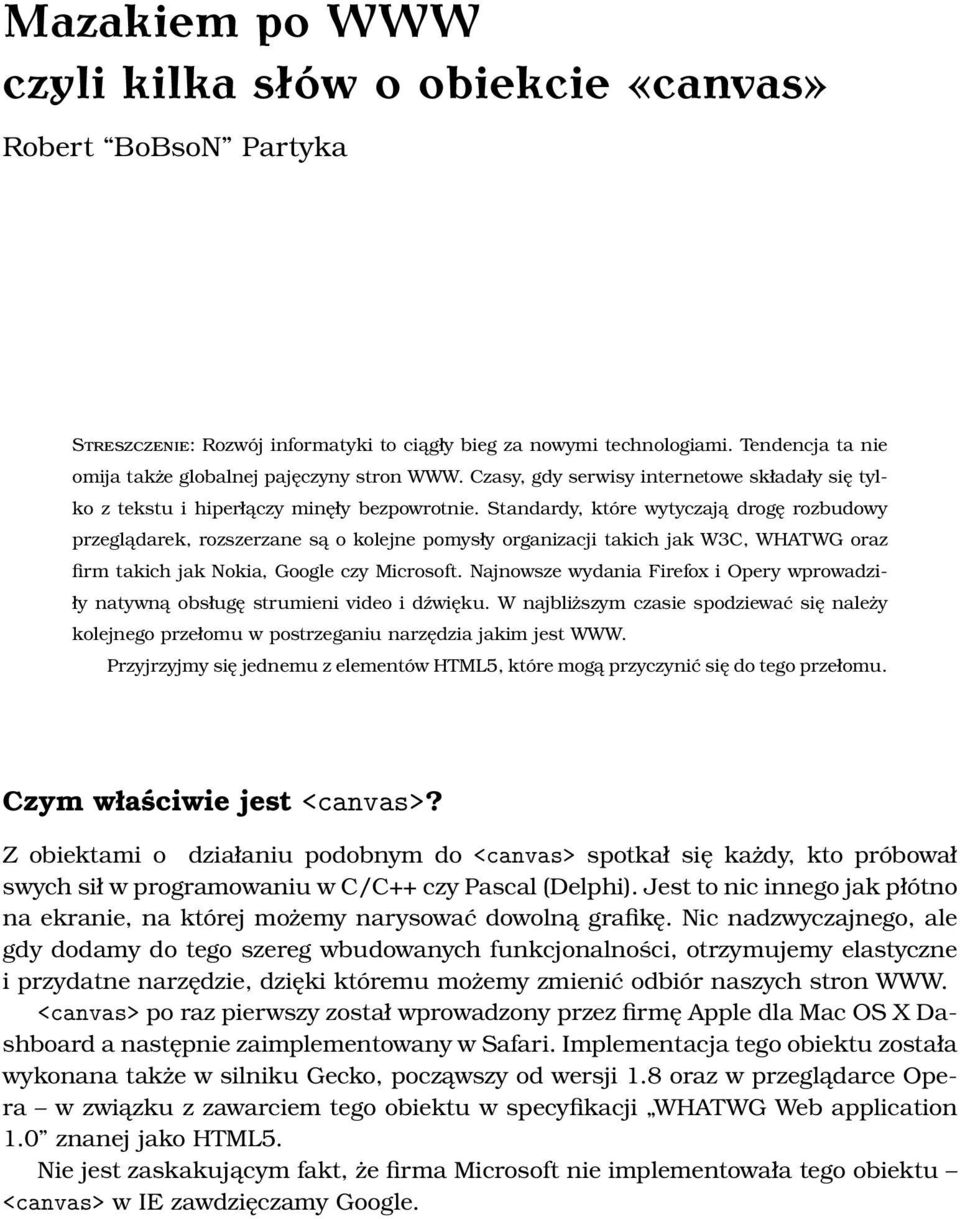 Mazakiem po WWW
czyli kilka słów o obiekcie «canvas»

Robert “BoBsoN” Partyka

STRESZCZENIE: Rozwój informatyki to ciągły bieg za nowymi technologiami. Tendencja ta nie omija także globalnej pajęczyny stron WWW. Czasy, gdy serwisy internetowe składały się tylko z tekstu i hiperłączy minęły bezpowrotnie. Standardy, które wytyczają drogę rozbudowy przeglądarek, rozszerzane są o kolejne pomysły organizacji takich jak W3C, WHATWG oraz firm takich jak Nokia, Google czy Microsoft. Najnowsze wydania Firefox i Opery wprowadziły natywną obsługę strumieni video i dźwięku. W najbliższym czasie spodziewać się należy kolejnego przełomu w postrzeganiu narzędzia jakim jest WWW.

Przyjrzyjmy się jednemu z elementów HTML5, które mogą przyczynić się do tego przełomu.

Czym właściwie jest <canvas>?

Z obiektami o działaniu podobnym do <canvas> spotkał się każdy, kto próbował swych sił w programowaniu w C/C++ czy Pascal (Delphi). Jest to nic innego jak płótno na ekranie, na której możemy narysować dowolną grafikę. Nic nadzwyczajnego, ale gdy dodamy do tego szereg wbudowanych funkcjonalności, otrzymujemy elastyczne i przydatne narzędzie, dzięki któremu możemy zmienić odbiór naszych stron WWW.

<canvas> po raz pierwszy został wprowadzony przez firmę Apple dla Mac OS X Dashboard a następnie zaimplementowany w Safari. Implementacja tego obiektu została wykonana także w silniku Gecko, począwszy od wersji 1.8 oraz w przeglądarce Opera – w związku z zawarciem tego obiektu w specyfikacji „WHATWG Web application 1.0” znanej jako HTML5.

Nie jest zaskakującym fakt, że firma Microsoft nie implementowała tego obiektu – <canvas> w IE zawdzięczamy Google.